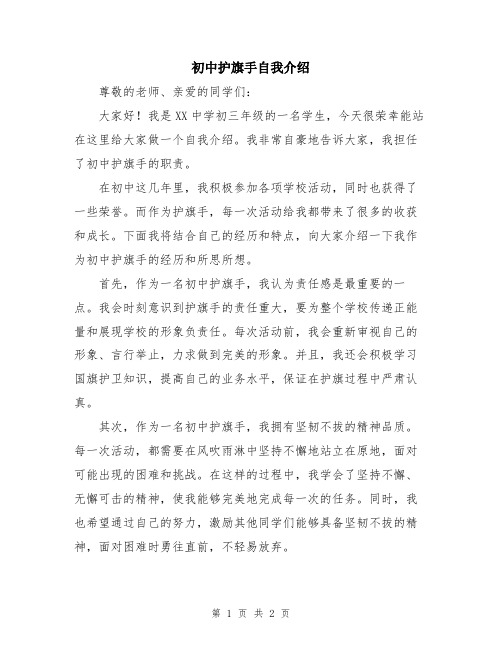 初中护旗手自我介绍

尊敬的老师、亲爱的同学们：

大家好！我是XX中学初三年级的一名学生，今天很荣幸能站在这里给大家做一个自我介绍。我非常自豪地告诉大家，我担任了初中护旗手的职责。

在初中这几年里，我积极参加各项学校活动，同时也获得了一些荣誉。而作为护旗手，每一次活动给我都带来了很多的收获和成长。下面我将结合自己的经历和特点，向大家介绍一下我作为初中护旗手的经历和所思所想。

首先，作为一名初中护旗手，我认为责任感是最重要的一点。我会时刻意识到护旗手的责任重大，要为整个学校传递正能量和展现学校的形象负责任。每次活动前，我会重新审视自己的形象、言行举止，力求做到完美的形象。并且，我还会积极学习国旗护卫知识，提高自己的业务水平，保证在护旗过程中严肃认真。

其次，作为一名初中护旗手，我拥有坚韧不拔的精神品质。每一次活动，都需要在风吹雨淋中坚持不懈地站立在原地，面对可能出现的困难和挑战。在这样的过程中，我学会了坚持不懈、无懈可击的精神，使我能够完美地完成每一次的任务。同时，我也希望通过自己的努力，激励其他同学们能够具备坚韧不拔的精神，面对困难时勇往直前，不轻易放弃。

第 1 页 共 2 页